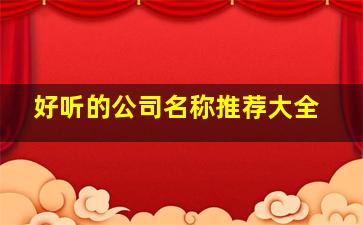 好听的公司名称推荐大全